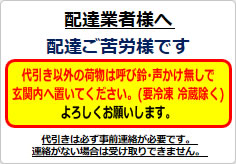 配達業者様へ

配達ご苦労様です

代引き以外の荷物は呼び鈴・声かけ無しで玄関内へ置いてください。(要冷凍 冷蔵除く)
よろしくお願いします。

代引きは必ず事前連絡が必要です。
連絡がない場合は受け取りできません。